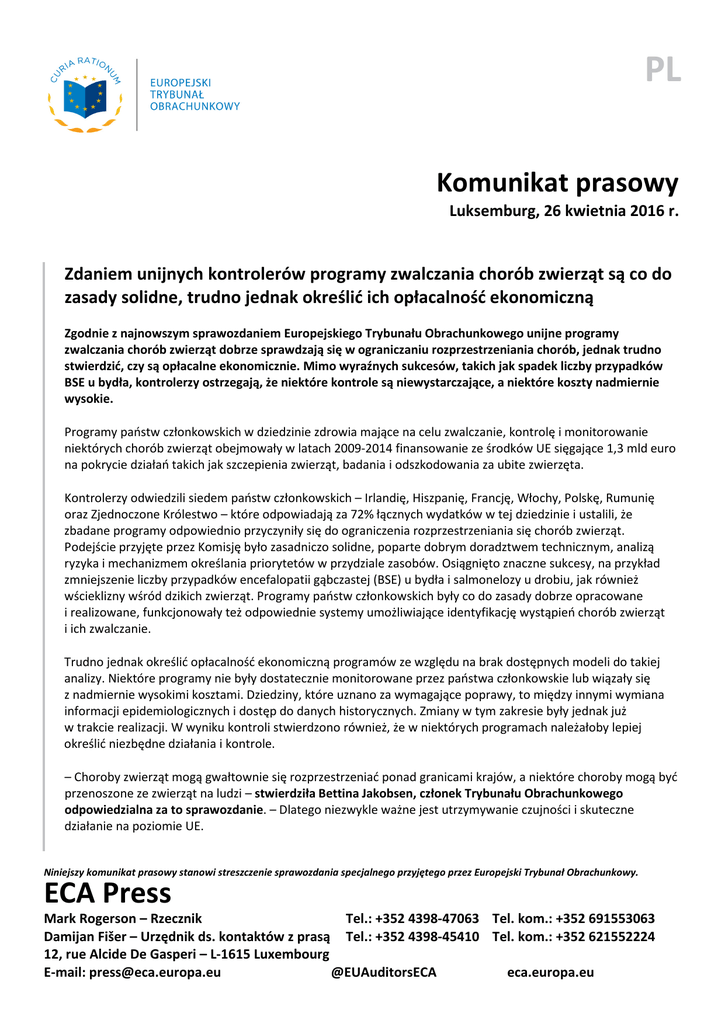 CURIA RATIONUM

EUROPEJSKI TRYBUNAŁ OBRACHUNKOWY

PL

Komunikat prasowy

Luksemburg, 26 kwietnia 2016 r.

Zdaniem unijnych kontrolerów programy zwalczania chorób zwierząt są co do zasady solidne, trudno jednak określić ich opłacalność ekonomiczną

Zgodnie z najnowszym sprawozdaniem Europejskiego Trybunału Obrachunkowego unijne programy zwalczania chorób zwierząt dobrze sprawdzają się w ograniczaniu rozprzestrzeniania chorób, jednak trudno stwierdzić, czy są opłacalne ekonomicznie. Mimo wyraźnych sukcesów, takich jak spadek liczby przypadków BSE u bydła, kontrolerzy ostrzegają, że niektóre kontrole są niewystarczające, a niektóre koszty nadmiernie wysokie.

Programy państw członkowskich w dziedzinie zdrowia mające na celu zwalczanie, kontrolę i monitorowanie niektórych chorób zwierząt obejmowały w latach 2009-2014 finansowanie ze środków UE sięgające 1,3 mld euro na pokrycie działań takich jak szczepienia zwierząt, badania i odszkodowania za ubite zwierzęta.

Kontrolerzy odwiedzili siedem państw członkowskich – Irlandię, Hiszpanię, Francję, Włochy, Polskę, Rumunię oraz Zjednoczone Królestwo – które odpowiadają za 72% łącznych wydatków w tej dziedzinie i ustalili, że zbadane programy odpowiednio przyczyniły się do ograniczenia rozprzestrzeniania się chorób zwierząt. Podejście przyjęte przez Komisję było zasadniczo solidne, poparte dobrym doradztwem technicznym, analizą ryzyka i mechanizmem określania priorytetów w przydziale zasobów. Osiągnięto znaczne sukcesy, na przykład zmniejszenie liczby przypadków encefalopatii gąbczastej (BSE) u bydła i salmonelozy u drobiu, jak również wścieklizny wśród dzikich zwierząt. Programy państw członkowskich były co do zasady dobrze opracowane i realizowane, funkcjonowały też odpowiednie systemy umożliwiające identyfikację wystąpień chorób zwierząt i ich zwalczanie.

Trudno jednak określić opłacalność ekonomiczną programów ze względu na brak dostępnych modeli do takiej analizy. Niektóre programy nie były dostatecznie monitorowane przez państwa członkowskie lub wiązały się z nadmiernie wysokimi kosztami. Dziedziny, które uznano za wymagające poprawy, to między innymi wymiana informacji epidemiologicznych i dostęp do danych historycznych. Zmiany w tym zakresie były jednak już w trakcie realizacji. W wyniku kontroli stwierdzono również, że w niektórych programach należałoby lepiej określić niezbędne działania i kontrole.

– Choroby zwierząt mogą gwałtownie się rozprzestrzeniać ponad granicami krajów, a niektóre choroby mogą być przenoszone ze zwierząt na ludzi – stwierdziła Bettina Jakobsen, członek Trybunału Obrachunkowego odpowiedzialna za to sprawozdanie. – Dlatego niezwykle ważne jest utrzymywanie czujności i skuteczne działanie na poziomie UE.

Niniejszy komunikat prasowy stanowi streszczenie sprawozdania specjalnego przyjętego przez Europejski Trybunał Obrachunkowy.

ECA Press

Mark Rogerson – Rzecznik Tel.: +352 4398-47063 Tel. kom.: +352 691553063
Damijan Fišer – Urzędnik ds. kontaktów z prasą Tel.: +352 4398-45410 Tel. kom.: +352 621552224
12, rue Alcide De Gasperi – L-1615 Luxembourg
E-mail: press@eca.europa.eu @EUAuditorsECA eca.europa.eu